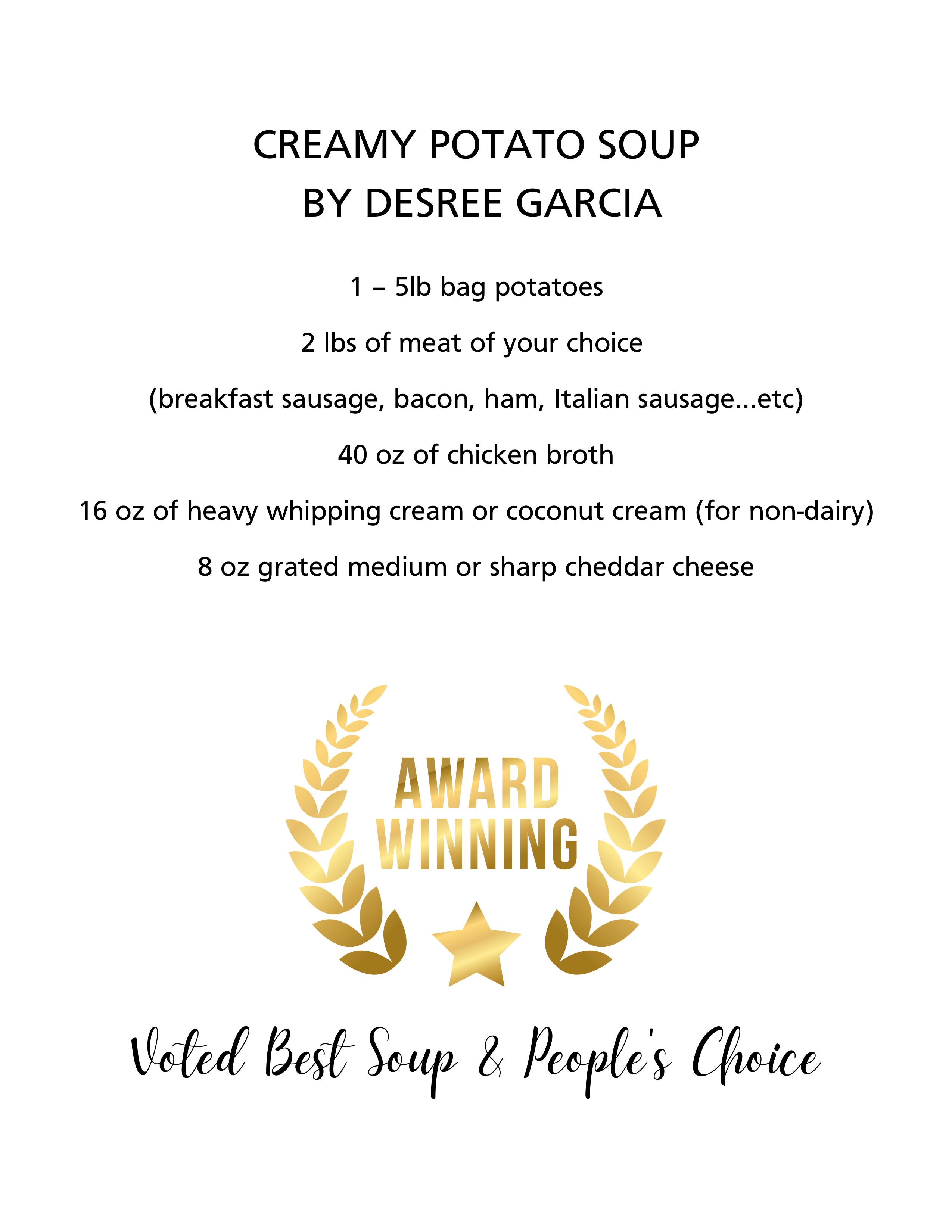 CREAMY POTATO SOUP
BY DESREE GARCIA

1 – 5lb bag potatoes

2 lbs of meat of your choice

(breakfast sausage, bacon, ham, Italian sausage…etc)

40 oz of chicken broth

16 oz of heavy whipping cream or coconut cream (for non-dairy)

8 oz grated medium or sharp cheddar cheese

AWARD WINNING

Voted Best Soup & People's Choice